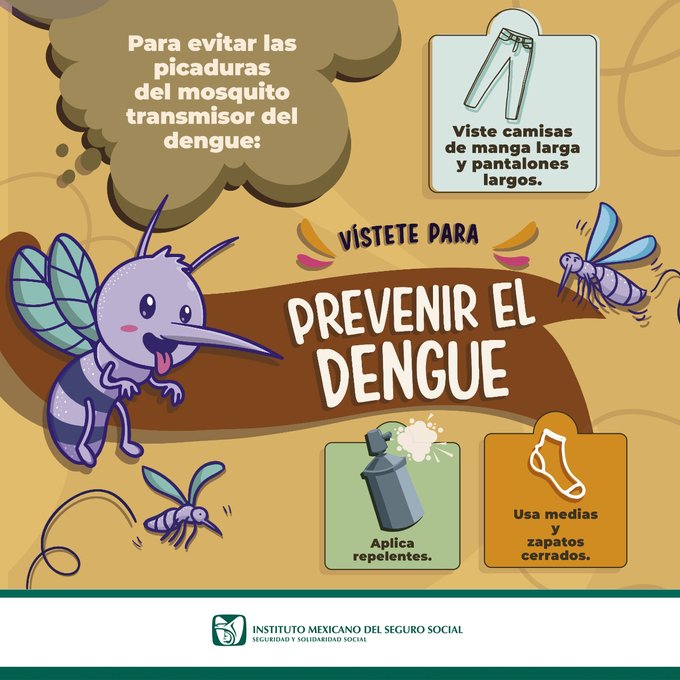 Para evitar las picaduras del mosquito transmisor del dengue:

Viste camisas de manga larga y pantalones largos.

VÍSTETE PARA

PREVENIR EL DENGUE

Aplica repelentes.

Usa medias y zapatos cerrados.

INSTITUTO MEXICANO DEL SEGURO SOCIAL
SEGURIDAD Y SOLIDARIDAD SOCIAL